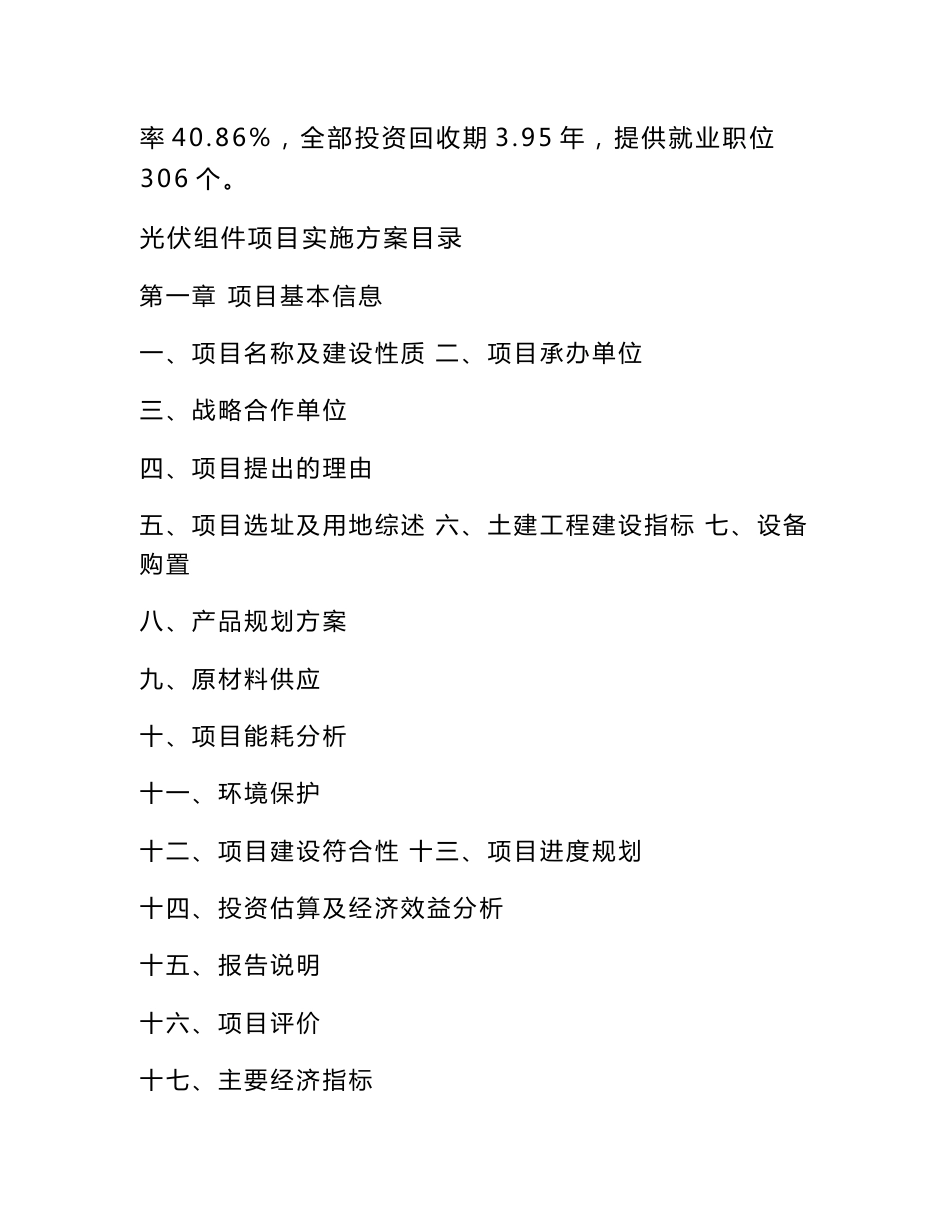 率 40.86%，全部投资回收期 3.95 年，提供就业职位 306 个。

光伏组件项目实施方案目录

第一章 项目基本信息

一、项目名称及建设性质 二、项目承办单位

三、战略合作单位

四、项目提出的理由

五、项目选址及用地综述 六、土建工程建设指标 七、设备购置

八、产品规划方案

九、原材料供应

十、项目能耗分析

十一、环境保护

十二、项目建设符合性 十三、项目进度规划

十四、投资估算及经济效益分析

十五、报告说明

十六、项目评价

十七、主要经济指标